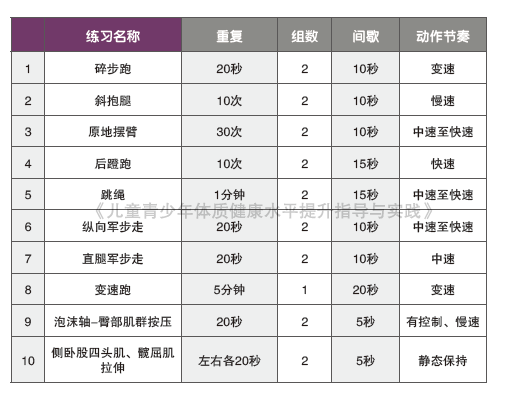 | | 练习名称 | 重复 | 组数 | 间歇 | 动作节奏 |
|---|---|---|---|---|---|
| 1 | 碎步跑 | 20秒 | 2 | 10秒 | 变速 |
| 2 | 斜抱腿 | 10次 | 2 | 10秒 | 慢速 |
| 3 | 原地摆臂 | 30次 | 2 | 10秒 | 中速至快速 |
| 4 | 后蹬跑 | 10次 | 2 | 15秒 | 快速 |
| 5 | 跳绳 | 1分钟 | 2 | 15秒 | 中速至快速 |
| 6 | 纵向军步走 | 20秒 | 2 | 10秒 | 中速至快速 |
| 7 | 直腿军步走 | 20秒 | 2 | 10秒 | 中速 |
| 8 | 变速跑 | 5分钟 | 1 | 20秒 | 变速 |
| 9 | 泡沫轴–臀部肌群按压 | 20秒 | 2 | 5秒 | 有控制、慢速 |
| 10 | 侧卧股四头肌、髋屈肌拉伸 | 左右各20秒 | 2 | 5秒 | 静态保持 |

《儿童青少年体质健康水平提升指导与实践》